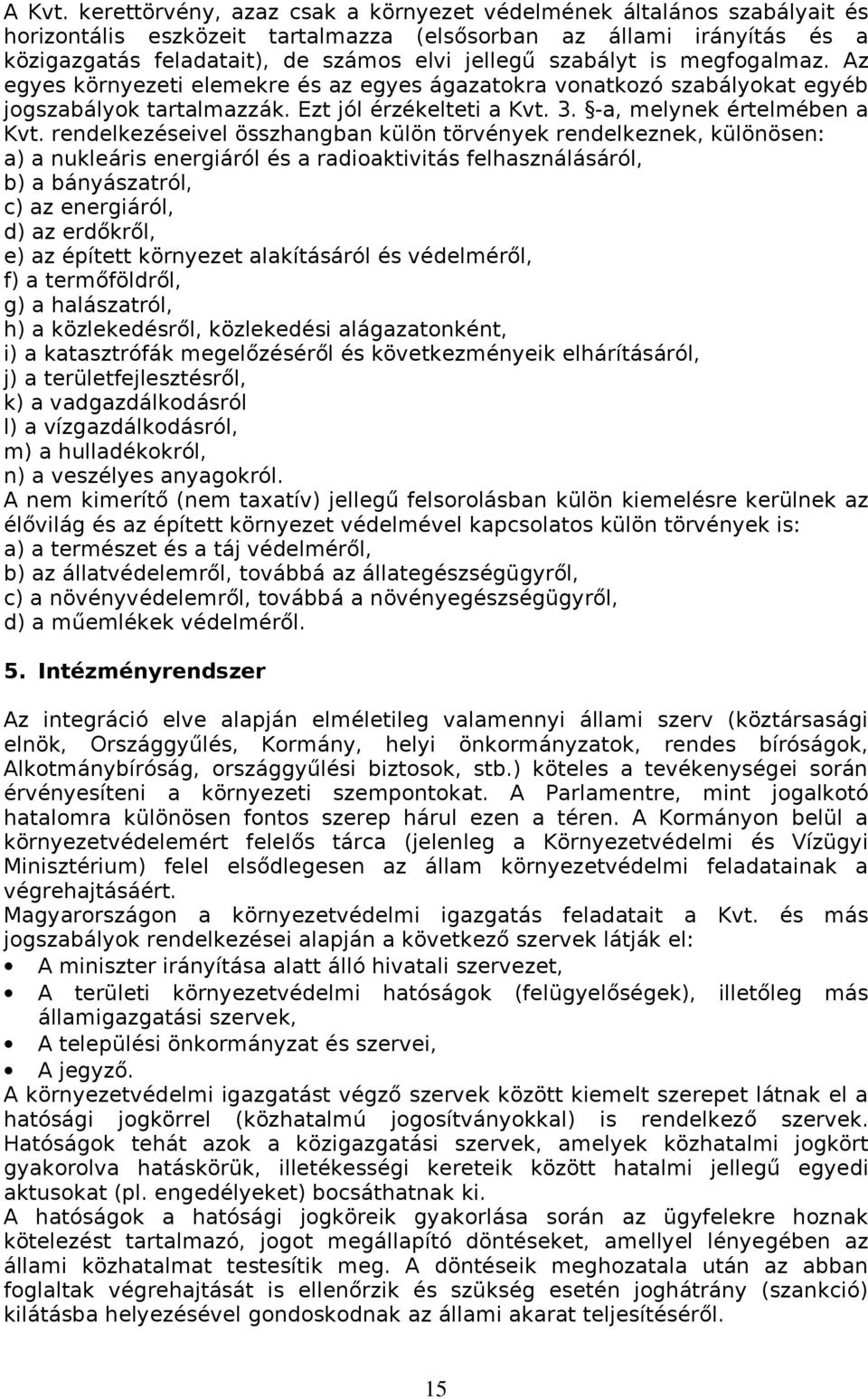 A Kvt. kerettörvény, azaz csak a környezet védelmének általános szabályait és horizontális eszközeit tartalmazza (elsősorban az állami irányítás és a közigazgatás feladatait), de számos elvi jellegű szabályt is megfogalmaz. Az egyes környezeti elemekre és az egyes ágazatokra vonatkozó szabályokat egyéb jogszabályok tartalmazzák. Ezt jól érzékelteti a Kvt. 3. §-a, melynek értelmében a Kvt. rendelkezéseivel összhangban külön törvények rendelkeznek, különösen:
a) a nukleáris energiáról és a radioaktivitás felhasználásáról,
b) a bányászatról,
c) az energiáról,
d) az erdőkről,
e) az épített környezet alakításáról és védelméről,
f) a termőföldről,
g) a halászatról,
h) a közlekedésről, közlekedési alágazatonként,
i) a katasztrófák megelőzéséről és következményeik elhárításáról,
j) a területfejlesztésről,
k) a vadgazdálkodásról
l) a vízgazdálkodásról,
m) a hulladékokról,
n) a veszélyes anyagokról.
A nem kimerítő (nem taxatív) jellegű felsorolásban külön kiemelésre kerülnek az élővilág és az épített környezet védelmével kapcsolatos külön törvények is:
a) a természet és a táj védelméről,
b) az állatvédelemről, továbbá az állategészségügyről,
c) a növényvédelemről, továbbá a növényegészségügyről,
d) a műemlékek védelméről.

5. Intézményrendszer

Az integráció elve alapján elméletileg valamennyi állami szerv (köztársasági elnök, Országgyűlés, Kormány, helyi önkormányzatok, rendes bíróságok, Alkotmánybíróság, országgyűlési biztosok, stb.) köteles a tevékenységei során érvényesíteni a környezeti szempontokat. A Parlamentre, mint jogalkotó hatalomra különösen fontos szerep hárul ezen a téren. A Kormányon belül a környezetvédelemért felelős tárca (jelenleg a Környezetvédelmi és Vízügyi Minisztérium) felel elsődlegesen az állam környezetvédelmi feladatainak a végrehajtásáért.
Magyarországon a környezetvédelmi igazgatás feladatait a Kvt. és más jogszabályok rendelkezései alapján a következő szervek látják el:
• A miniszter irányítása alatt álló hivatali szervezet,
• A területi környezetvédelmi hatóságok (felügyelőségek), illetőleg más államigazgatási szervek,
• A települési önkormányzat és szervei,
• A jegyző.
A környezetvédelmi igazgatást végző szervek között kiemelt szerepet látnak el a hatósági jogkörrel (közhatalmú jogosítványokkal) is rendelkező szervek. Hatóságok tehát azok a közigazgatási szervek, amelyek közhatalmi jogkört gyakorolva hatáskörük, illetékességi kereteik között hatalmi jellegű egyedi aktusokat (pl. engedélyeket) bocsáthatnak ki.
A hatóságok a hatósági jogköreik gyakorlása során az ügyfelekre hoznak kötelezést tartalmazó, jogot megállapító döntéseket, amellyel lényegében az állami közhatalmat testesítik meg. A döntéseik meghozatala után az abban foglaltak végrehajtását is ellenőrzik és szükség esetén joghátrány (szankció) kilátásba helyezésével gondoskodnak az állami akarat teljesítéséről.

15